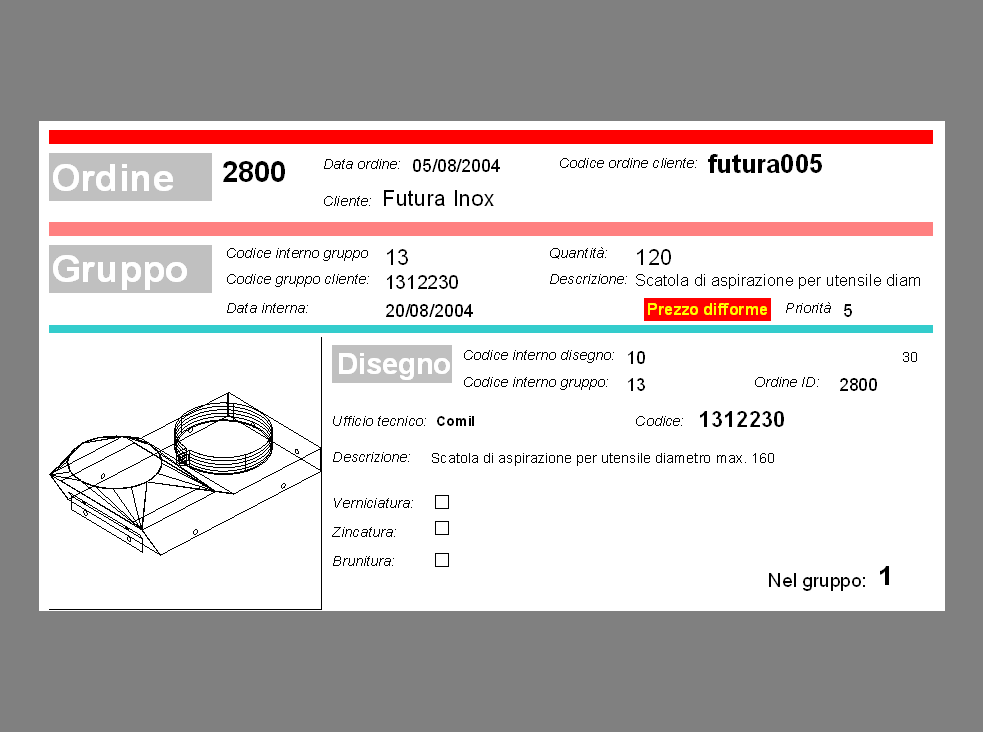 Ordine
2800
Data ordine: 05/08/2004
Codice ordine cliente: futura005
Cliente: Futura Inox

Gruppo
Codice interno gruppo 13
Codice gruppo cliente: 1312230
Data interna: 20/08/2004
Quantità: 120
Descrizione: Scatola di aspirazione per utensile diam
Prezzo difforme
Priorità 5

Disegno
Codice interno disegno: 10
30
Codice interno gruppo: 13
Ordine ID: 2800
Ufficio tecnico: Comil
Codice: 1312230
Descrizione: Scatola di aspirazione per utensile diametro max. 160
Verniciatura: ☐
Zincatura: ☐
Brunitura: ☐
Nel gruppo: 1